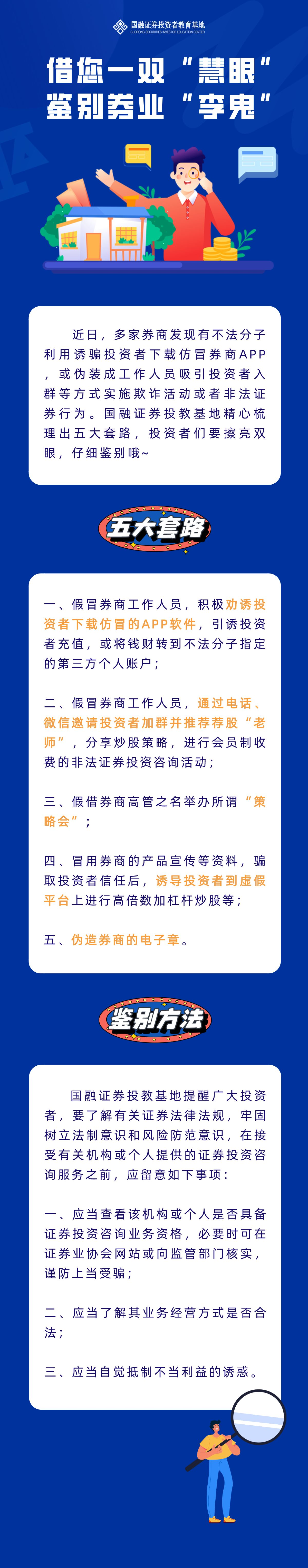 国融证券投资者教育基地
GUORONG SECURITIES INVESTOR EDUCATION CENTER

借您一双“慧眼”
鉴别券业“李鬼”

近日，多家券商发现有不法分子利用诱骗投资者下载仿冒券商APP，或伪装成工作人员吸引投资者入群等方式实施欺诈活动或者非法证券行为。国融证券投教基地精心梳理出五大套路，投资者们要擦亮双眼，仔细鉴别哦~

五大套路

一、假冒券商工作人员，积极劝诱投资者下载仿冒的APP软件，引诱投资者充值，或将钱财转到不法分子指定的第三方个人账户；

二、假冒券商工作人员，通过电话、微信邀请投资者加群并推荐荐股“老师”，分享炒股策略，进行会员制收费的非法证券投资咨询活动；

三、假借券商高管之名举办所谓“策略会”；

四、冒用券商的产品宣传等资料，骗取投资者信任后，诱导投资者到虚假平台上进行高倍数加杠杆炒股等；

五、伪造券商的电子章。

鉴别方法

国融证券投教基地提醒广大投资者，要了解有关证券法律法规，牢固树立法制意识和风险防范意识，在接受有关机构或个人提供的证券投资咨询服务之前，应留意如下事项：

一、应当查看该机构或个人是否具备证券投资咨询业务资格，必要时可在证券业协会网站或向监管部门核实，谨防上当受骗；

二、应当了解其业务经营方式是否合法；

三、应当自觉抵制不当利益的诱惑。